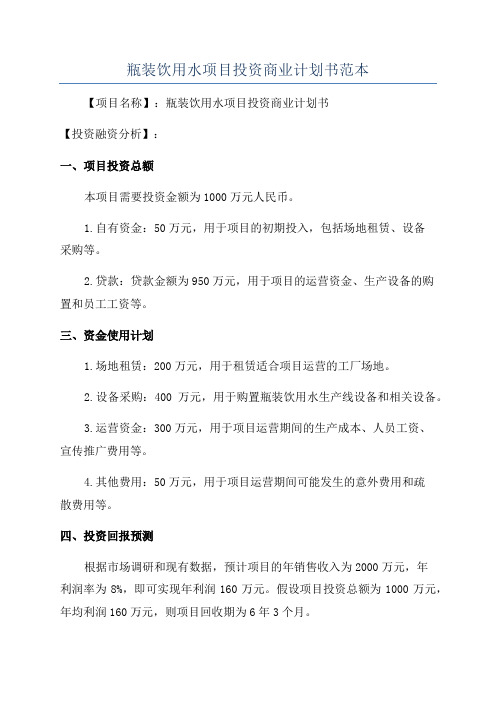 瓶装饮用水项目投资商业计划书范本

【项目名称】：瓶装饮用水项目投资商业计划书

【投资融资分析】：

一、项目投资总额

本项目需要投资金额为1000万元人民币。

1.自有资金：50万元，用于项目的初期投入，包括场地租赁、设备采购等。

2.贷款：贷款金额为950万元，用于项目的运营资金、生产设备的购置和员工工资等。

三、资金使用计划

1.场地租赁：200万元，用于租赁适合项目运营的工厂场地。

2.设备采购：400 万元，用于购置瓶装饮用水生产线设备和相关设备。

3.运营资金：300万元，用于项目运营期间的生产成本、人员工资、宣传推广费用等。

4.其他费用：50万元，用于项目运营期间可能发生的意外费用和疏散费用等。

四、投资回报预测

根据市场调研和现有数据，预计项目的年销售收入为2000万元，年利润率为8%，即可实现年利润160万元。假设项目投资总额为1000万元，年均利润160万元，则项目回收期为6年3个月。